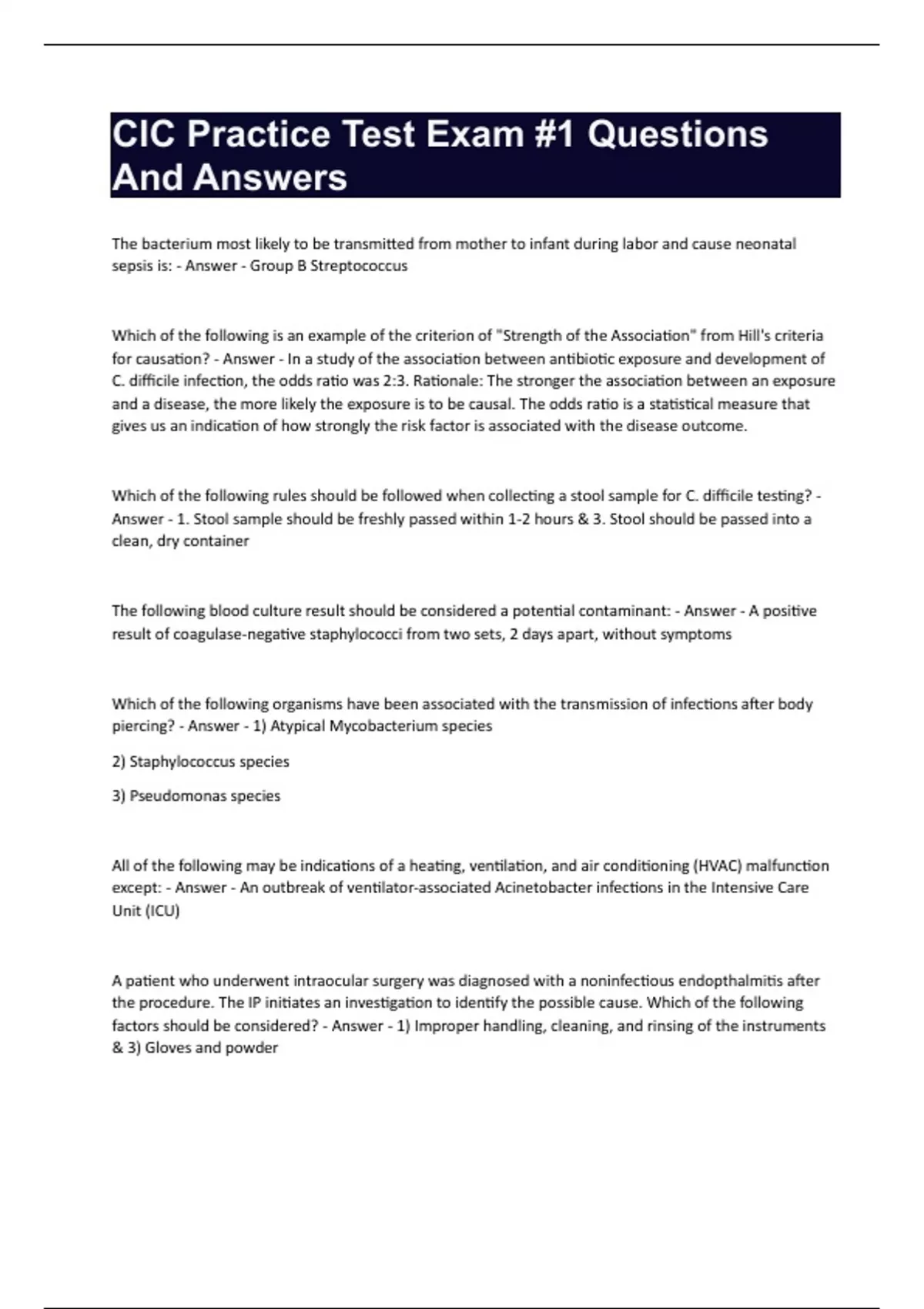 CIC Practice Test Exam #1 Questions And Answers

The bacterium most likely to be transmitted from mother to infant during labor and cause neonatal sepsis is: - Answer - Group B Streptococcus

Which of the following is an example of the criterion of "Strength of the Association" from Hill's criteria for causation? - Answer - In a study of the association between antibiotic exposure and development of C. difficile infection, the odds ratio was 2:3. Rationale: The stronger the association between an exposure and a disease, the more likely the exposure is to be causal. The odds ratio is a statistical measure that gives us an indication of how strongly the risk factor is associated with the disease outcome.

Which of the following rules should be followed when collecting a stool sample for C. difficile testing? - Answer - 1. Stool sample should be freshly passed within 1-2 hours & 3. Stool should be passed into a clean, dry container

The following blood culture result should be considered a potential contaminant: - Answer - A positive result of coagulase-negative staphylococci from two sets, 2 days apart, without symptoms

Which of the following organisms have been associated with the transmission of infections after body piercing? - Answer - 1) Atypical Mycobacterium species

2) Staphylococcus species

3) Pseudomonas species

All of the following may be indications of a heating, ventilation, and air conditioning (HVAC) malfunction except: - Answer - An outbreak of ventilator-associated Acinetobacter infections in the Intensive Care Unit (ICU)

A patient who underwent intraocular surgery was diagnosed with a noninfectious endopthalmitis after the procedure. The IP initiates an investigation to identify the possible cause. Which of the following factors should be considered? - Answer - 1) Improper handling, cleaning, and rinsing of the instruments & 3) Gloves and powder